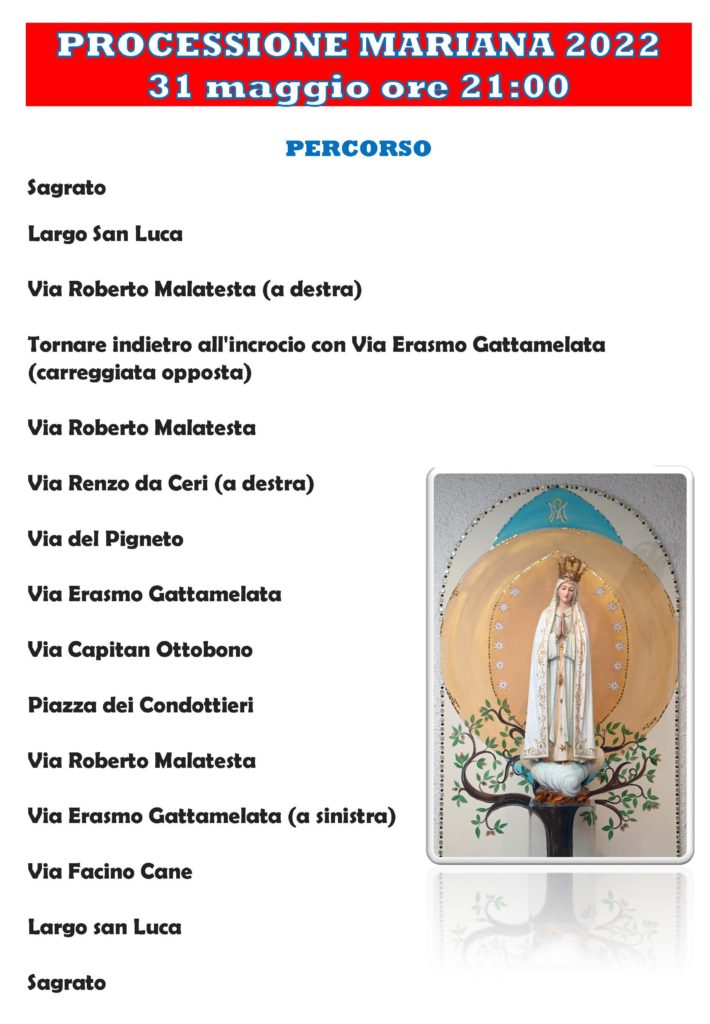 PROCESSIONE MARIANA 2022
31 maggio ore 21:00

PERCORSO

Sagrato

Largo San Luca

Via Roberto Malatesta (a destra)

Tornare indietro all'incrocio con Via Erasmo Gattamelata (carreggiata opposta)

Via Roberto Malatesta

Via Renzo da Ceri (a destra)

Via del Pigneto

Via Erasmo Gattamelata

Via Capitan Ottobono

Piazza dei Condottieri

Via Roberto Malatesta

Via Erasmo Gattamelata (a sinistra)

Via Facino Cane

Largo san Luca

Sagrato